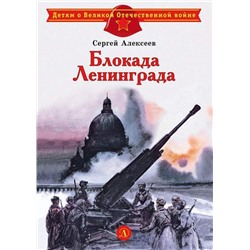 Детям о Великой Отечественной войне

Сергей Алексеев

Блокада Ленинграда

Д